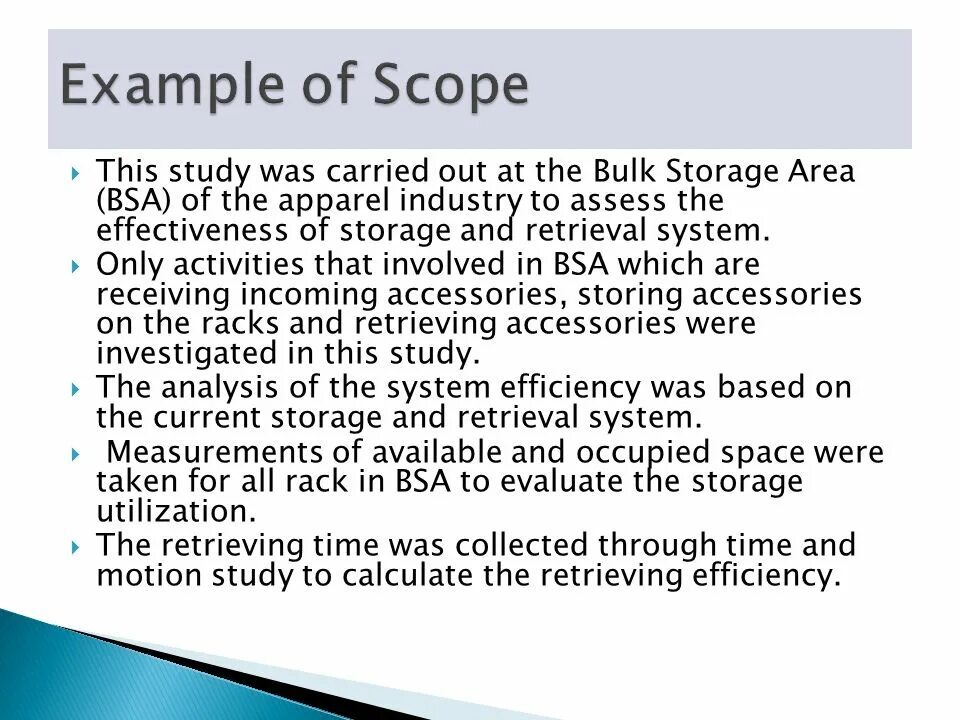 Example of Scope

▸ This study was carried out at the Bulk Storage Area (BSA) of the apparel industry to assess the effectiveness of storage and retrieval system.
▸ Only activities that involved in BSA which are receiving incoming accessories, storing accessories on the racks and retrieving accessories were investigated in this study.
▸ The analysis of the system efficiency was based on the current storage and retrieval system.
▸ Measurements of available and occupied space were taken for all rack in BSA to evaluate the storage utilization.
▸ The retrieving time was collected through time and motion study to calculate the retrieving efficiency.